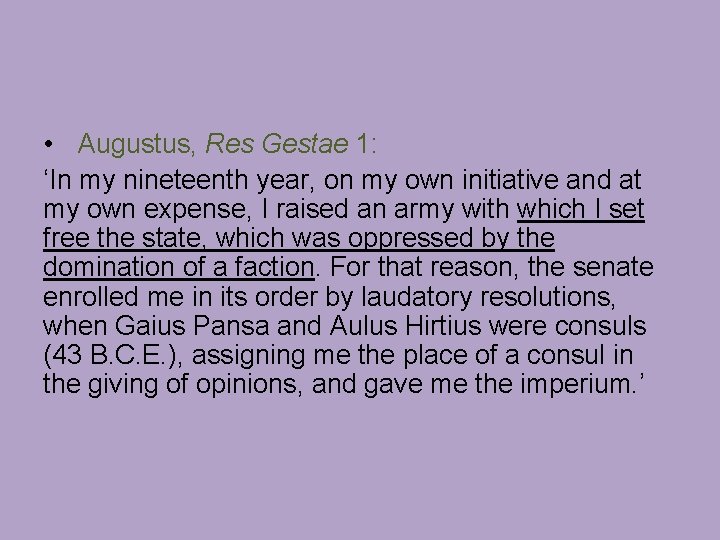 • Augustus, Res Gestae 1:

‘In my nineteenth year, on my own initiative and at my own expense, I raised an army with which I set free the state, which was oppressed by the domination of a faction. For that reason, the senate enrolled me in its order by laudatory resolutions, when Gaius Pansa and Aulus Hirtius were consuls (43 B.C.E.), assigning me the place of a consul in the giving of opinions, and gave me the imperium.’